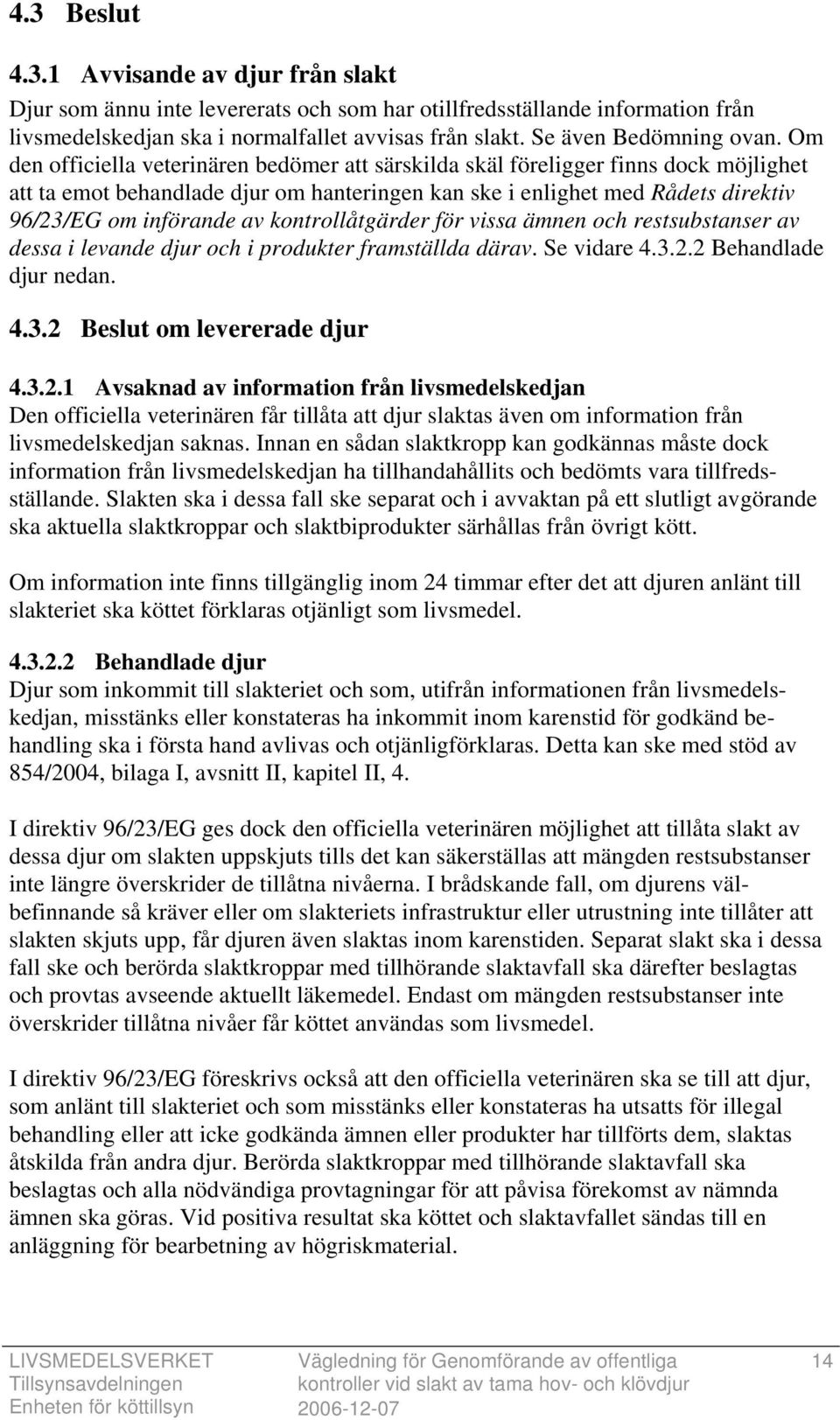 4.3 Beslut

4.3.1 Avvisande av djur från slakt

Djur som ännu inte levererats och som har otillfredsställande information från livsmedelskedjan ska i normalfallet avvisas från slakt. Se även Bedömning ovan. Om den officiella veterinären bedömer att särskilda skäl föreligger finns dock möjlighet att ta emot behandlade djur om hanteringen kan ske i enlighet med Rådets direktiv 96/23/EG om införande av kontrollåtgärder för vissa ämnen och restsubstanser av dessa i levande djur och i produkter framställda därav. Se vidare 4.3.2.2 Behandlade djur nedan.

4.3.2 Beslut om levererade djur

4.3.2.1 Avsaknad av information från livsmedelskedjan

Den officiella veterinären får tillåta att djur slaktas även om information från livsmedelskedjan saknas. Innan en sådan slaktkropp kan godkännas måste dock information från livsmedelskedjan ha tillhandahållits och bedömts vara tillfredsställande. Slakten ska i dessa fall ske separat och i avvaktan på ett slutligt avgörande ska aktuella slaktkroppar och slaktbiprodukter särhållas från övrigt kött.

Om information inte finns tillgänglig inom 24 timmar efter det att djuren anlänt till slakteriet ska köttet förklaras otjänligt som livsmedel.

4.3.2.2 Behandlade djur

Djur som inkommit till slakteriet och som, utifrån informationen från livsmedelskedjan, misstänks eller konstateras ha inkommit inom karenstid för godkänd behandling ska i första hand avlivas och otjänligförklaras. Detta kan ske med stöd av 854/2004, bilaga I, avsnitt II, kapitel II, 4.

I direktiv 96/23/EG ges dock den officiella veterinären möjlighet att tillåta slakt av dessa djur om slakten uppskjuts tills det kan säkerställas att mängden restsubstanser inte längre överskrider de tillåtna nivåerna. I brådskande fall, om djurens välbefinnande så kräver eller om slakteriets infrastruktur eller utrustning inte tillåter att slakten skjuts upp, får djuren även slaktas inom karenstiden. Separat slakt ska i dessa fall ske och berörda slaktkroppar med tillhörande slaktavfall ska därefter beslagtas och provtas avseende aktuellt läkemedel. Endast om mängden restsubstanser inte överskrider tillåtna nivåer får köttet användas som livsmedel.

I direktiv 96/23/EG föreskrivs också att den officiella veterinären ska se till att djur, som anlänt till slakteriet och som misstänks eller konstateras ha utsatts för illegal behandling eller att icke godkända ämnen eller produkter har tillförts dem, slaktas åtskilda från andra djur. Berörda slaktkroppar med tillhörande slaktavfall ska beslagtas och alla nödvändiga provtagningar för att påvisa förekomst av nämnda ämnen ska göras. Vid positiva resultat ska köttet och slaktavfallet sändas till en anläggning för bearbetning av högriskmaterial.

LIVSMEDELSVERKET
Tillsynsavdelningen
Enheten för köttillsyn

Vägledning för Genomförande av offentliga kontroller vid slakt av tama hov- och klövdjur
2006-12-07

14